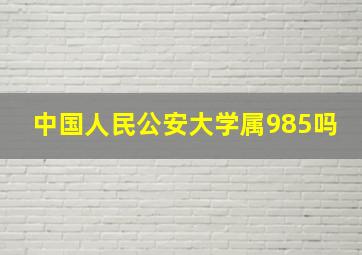 中国人民公安大学属985吗